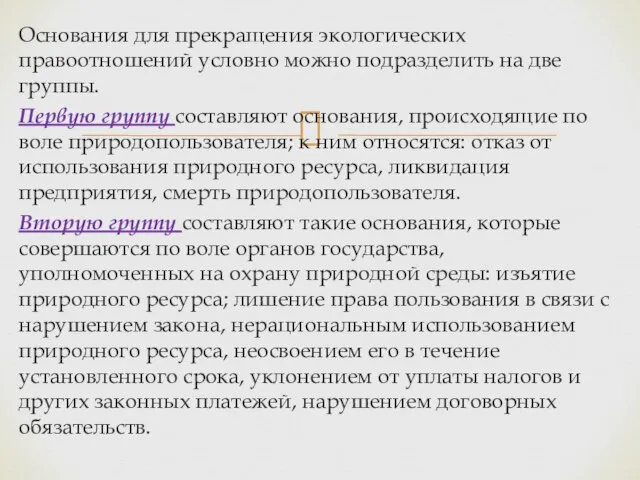 Основания для прекращения экологических правоотношений условно можно подразделить на две группы.

Первую группу составляют основания, происходящие по воле природопользователя; к ним относятся: отказ от использования природного ресурса, ликвидация предприятия, смерть природопользователя.

Вторую группу составляют такие основания, которые совершаются по воле органов государства, уполномоченных на охрану природной среды: изъятие природного ресурса; лишение права пользования в связи с нарушением закона, нерациональным использованием природного ресурса, неосвоением его в течение установленного срока, уклонением от уплаты налогов и других законных платежей, нарушением договорных обязательств.